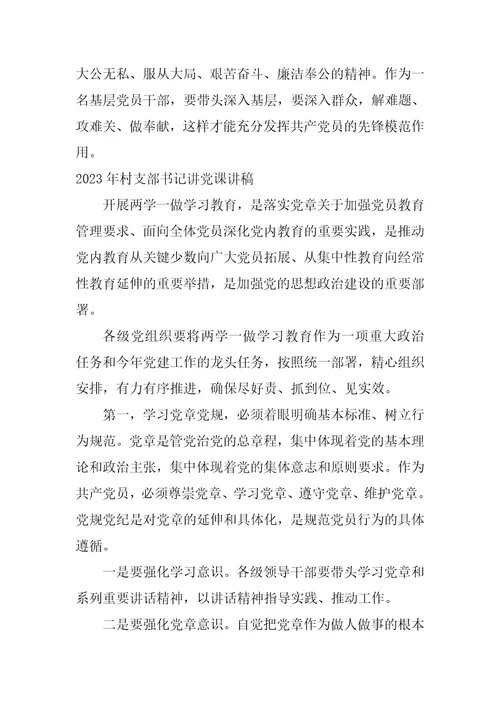 大公无私、服从大局、艰苦奋斗、廉洁奉公的精神。作为一名基层党员干部，要带头深入基层，要深入群众，解难题、攻难关、做奉献，这样才能充分发挥共产党员的先锋模范作用。

2023年村支部书记讲党课讲稿

开展两学一做学习教育，是落实党章关于加强党员教育管理要求、面向全体党员深化党内教育的重要实践，是推动党内教育从关键少数向广大党员拓展、从集中性教育向经常性教育延伸的重要举措，是加强党的思想政治建设的重要部署。

各级党组织要将两学一做学习教育作为一项重大政治任务和今年党建工作的龙头任务，按照统一部署，精心组织安排，有力有序推进，确保尽好责、抓到位、见实效。

第一，学习党章党规，必须着眼明确基本标准、树立行为规范。党章是管党治党的总章程，集中体现着党的基本理论和政治主张，集中体现着党的集体意志和原则要求。作为共产党员，必须尊崇党章、学习党章、遵守党章、维护党章。党规党纪是对党章的延伸和具体化，是规范党员行为的具体遵循。

一是要强化学习意识。各级领导干部要带头学习党章和系列重要讲话精神，以讲话精神指导实践、推动工作。

二是要强化党章意识。自觉把党章作为做人做事的根本